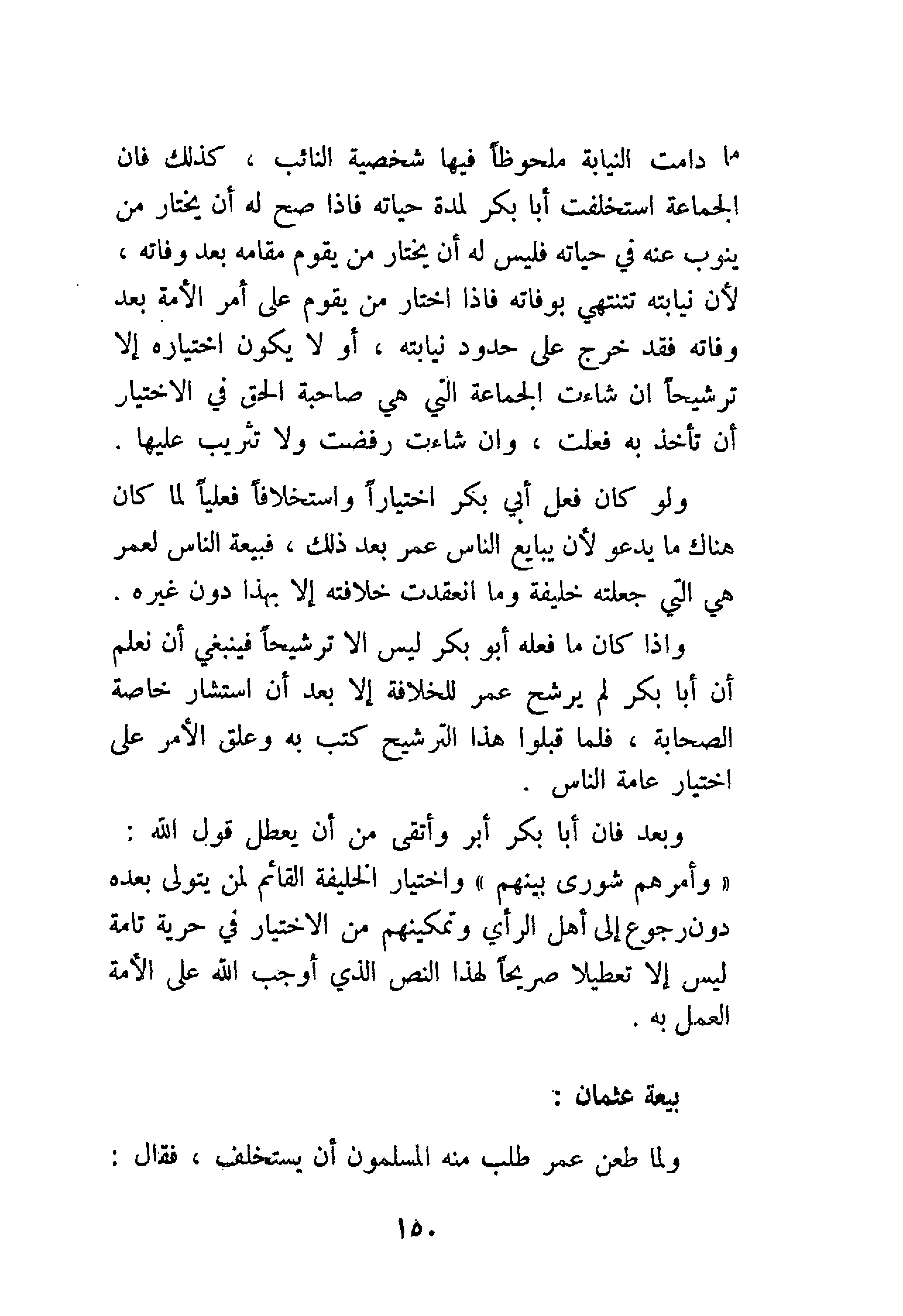 ما دامت النيابة ملحوظاً فيها شخصية النائب ، كذلك فان الجماعة استخلفت أبا بكر لمدة حياته فاذا صح له أن يختار من ينوب عنه في حياته فليس له أن يختار من يقوم مقامه بعد وفاته ، لأن نيابته تنتهي بوفاته فاذا اختار من يقوم على أمر الأمة بعد وفاته فقد خرج على حدود نيابته ، أو لا يكون اختياره إلا ترشيحاً ان شاءت الجماعة التي هي صاحبة الحق في الاختيار أن تأخذ به فعلت ، وان شاءت رفضت ولا تثريب عليها .

ولو كان فعل أبي بكر اختياراً واستخلافاً فعلياً لما كان هناك ما يدعو لأن يبايع الناس عمر بعد ذلك ، فبيعة الناس لعمر هي التي جعلته خليفة وما انعقدت خلافته إلا بهذا دون غيره .

واذا كان ما فعله أبو بكر ليس الا ترشيحاً فينبغي أن نعلم أن أبا بكر لم يرشح عمر للخلافة إلا بعد أن استشار خاصة الصحابة ، فلما قبلوا هذا الترشيح كتب به وعلق الأمر على اختيار عامة الناس .

وبعد فان أبا بكر أبر وأتقى من أن يعطل قول الله : « وأمرهم شورى بينهم » واختيار الخليفة القائم لمن يتولى بعده دون رجوع إلى أهل الرأي وتمكينهم من الاختيار في حرية تامة ليس إلا تعطيلا صريحاً لهذا النص الذي أوجب الله على الأمة العمل به .

بيعة عثمان :

ولما طعن عمر طلب منه المسلمون أن يستخلف ، فقال :

١٥٠